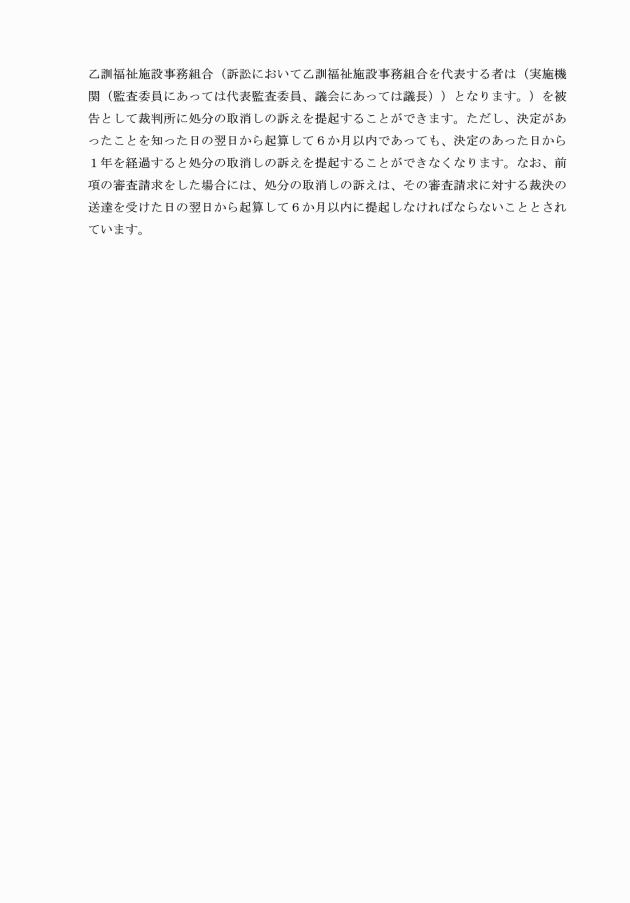 乙訓福祉施設事務組合（訴訟において乙訓福祉施設事務組合を代表する者は（実施機関（監査委員にあっては代表監査委員、議会にあっては議長））となります。）を被告として裁判所に処分の取消しの訴えを提起することができます。ただし、決定があったことを知った日の翌日から起算して６か月以内であっても、決定のあった日から１年を経過すると処分の取消しの訴えを提起することができなくなります。なお、前項の審査請求をした場合には、処分の取消しの訴えは、その審査請求に対する裁決の送達を受けた日の翌日から起算して６か月以内に提起しなければならないこととされています。